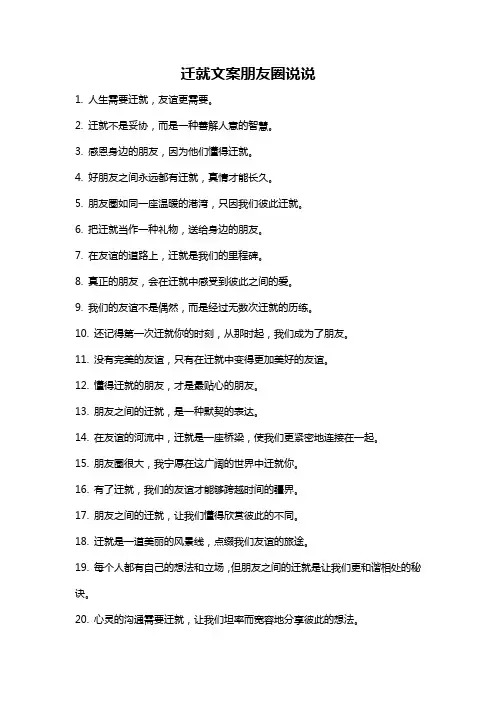 迁就文案朋友圈说说

1. 人生需要迁就，友谊更需要。

2. 迁就不是妥协，而是一种善解人意的智慧。

3. 感恩身边的朋友，因为他们懂得迁就。

4. 好朋友之间永远都有迁就，真情才能长久。

5. 朋友圈如同一座温暖的港湾，只因我们彼此迁就。

6. 把迁就当作一种礼物，送给身边的朋友。

7. 在友谊的道路上，迁就是我们的里程碑。

8. 真正的朋友，会在迁就中感受到彼此之间的爱。

9. 我们的友谊不是偶然，而是经过无数次迁就的历练。

10. 还记得第一次迁就你的时刻，从那时起，我们成为了朋友。

11. 没有完美的友谊，只有在迁就中变得更加美好的友谊。

12. 懂得迁就的朋友，才是最贴心的朋友。

13. 朋友之间的迁就，是一种默契的表达。

14. 在友谊的河流中，迁就是一座桥梁，使我们更紧密地连接在一起。

15. 朋友圈很大，我宁愿在这广阔的世界中迁就你。

16. 有了迁就，我们的友谊才能够跨越时间的疆界。

17. 朋友之间的迁就，让我们懂得欣赏彼此的不同。

18. 迁就是一道美丽的风景线，点缀我们友谊的旅途。

19. 每个人都有自己的想法和立场，但朋友之间的迁就是让我们更和谐相处的秘诀。

20. 心灵的沟通需要迁就，让我们坦率而宽容地分享彼此的想法。